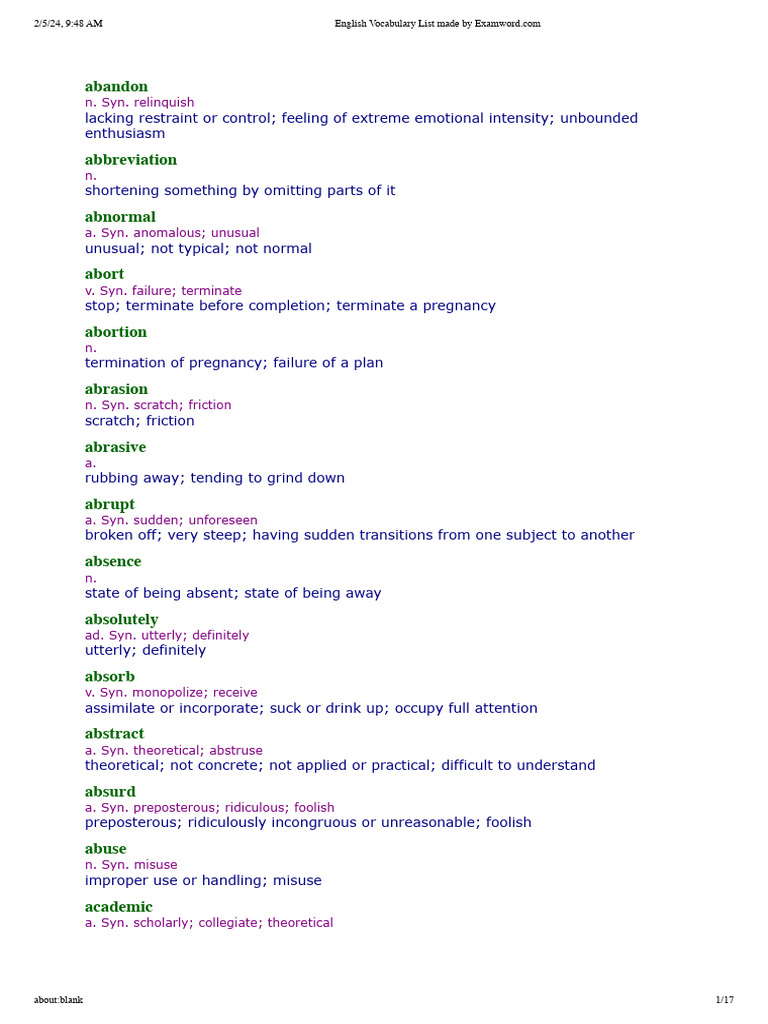 2/5/24, 9:48 AM

English Vocabulary List made by Examword.com

abandon
n. Syn. relinquish
lacking restraint or control; feeling of extreme emotional intensity; unbounded enthusiasm

abbreviation
n.
shortening something by omitting parts of it

abnormal
a. Syn. anomalous; unusual
unusual; not typical; not normal

abort
v. Syn. failure; terminate
stop; terminate before completion; terminate a pregnancy

abortion
n.
termination of pregnancy; failure of a plan

abrasion
n. Syn. scratch; friction
scratch; friction

abrasive
a.
rubbing away; tending to grind down

abrupt
a. Syn. sudden; unforeseen
broken off; very steep; having sudden transitions from one subject to another

absence
n.
state of being absent; state of being away

absolutely
ad. Syn. utterly; definitely
utterly; definitely

absorb
v. Syn. monopolize; receive
assimilate or incorporate; suck or drink up; occupy full attention

abstract
a. Syn. theoretical; abstruse
theoretical; not concrete; not applied or practical; difficult to understand

absurd
a. Syn. preposterous; ridiculous; foolish
preposterous; ridiculously incongruous or unreasonable; foolish

abuse
n. Syn. misuse
improper use or handling; misuse

academic
a. Syn. scholarly; collegiate; theoretical

about:blank

1/17